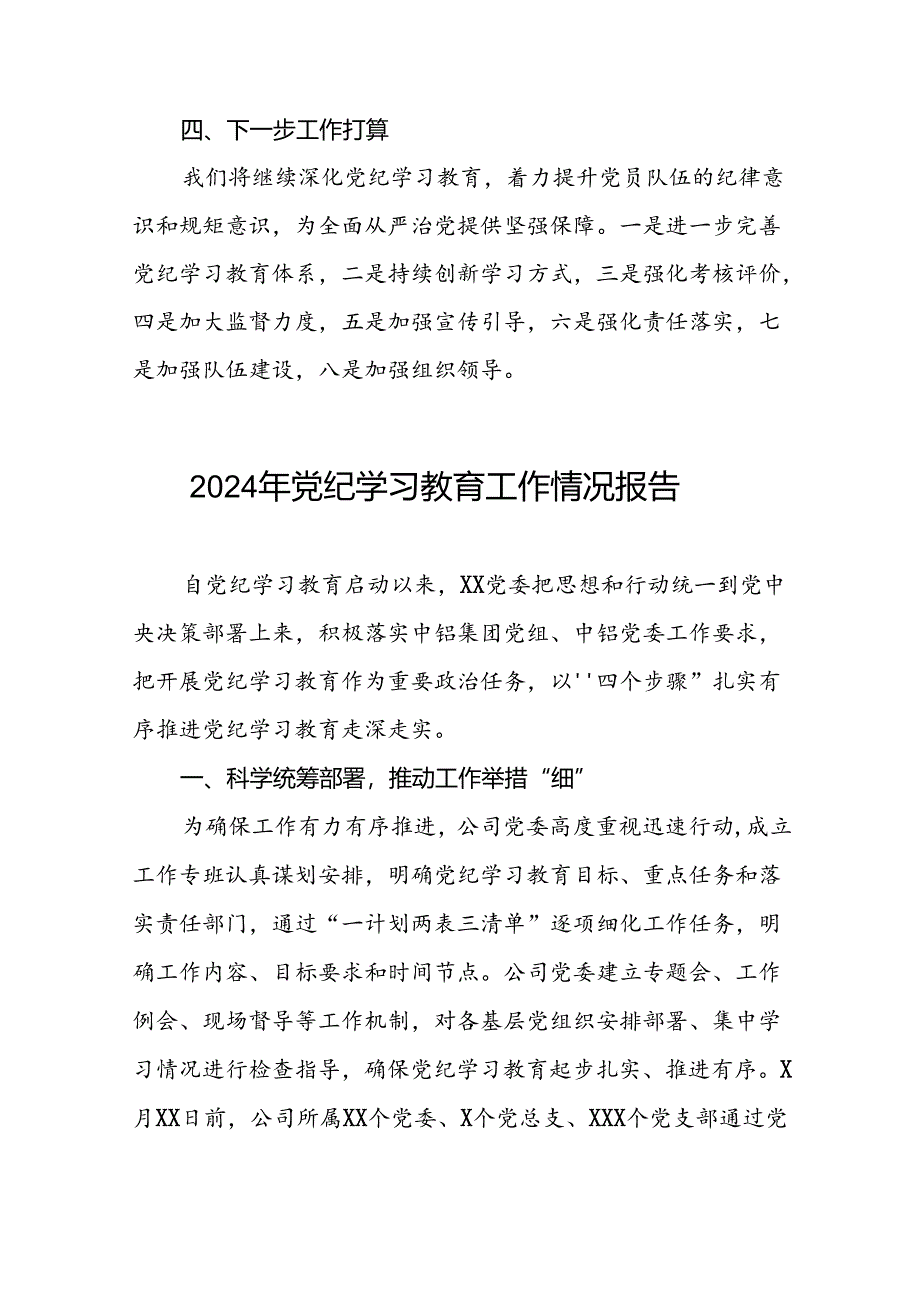 四、下一步工作打算

我们将继续深化党纪学习教育，着力提升党员队伍的纪律意识和规矩意识，为全面从严治党提供坚强保障。一是进一步完善党纪学习教育体系，二是持续创新学习方式，三是强化考核评价，四是加大监督力度，五是加强宣传引导，六是强化责任落实，七是加强队伍建设，八是加强组织领导。

2024年党纪学习教育工作情况报告

自党纪学习教育启动以来，XX党委把思想和行动统一到党中央决策部署上来，积极落实中铝集团党组、中铝党委工作要求，把开展党纪学习教育作为重要政治任务，以''四个步骤”扎实有序推进党纪学习教育走深走实。

一、科学统筹部署，推动工作举措“细”

为确保工作有力有序推进，公司党委高度重视迅速行动，成立工作专班认真谋划安排，明确党纪学习教育目标、重点任务和落实责任部门，通过“一计划两表三清单”逐项细化工作任务，明确工作内容、目标要求和时间节点。公司党委建立专题会、工作例会、现场督导等工作机制，对各基层党组织安排部署、集中学习情况进行检查指导，确保党纪学习教育起步扎实、推进有序。X月XX日前，公司所属XX个党委、X个党总支、XXX个党支部通过党